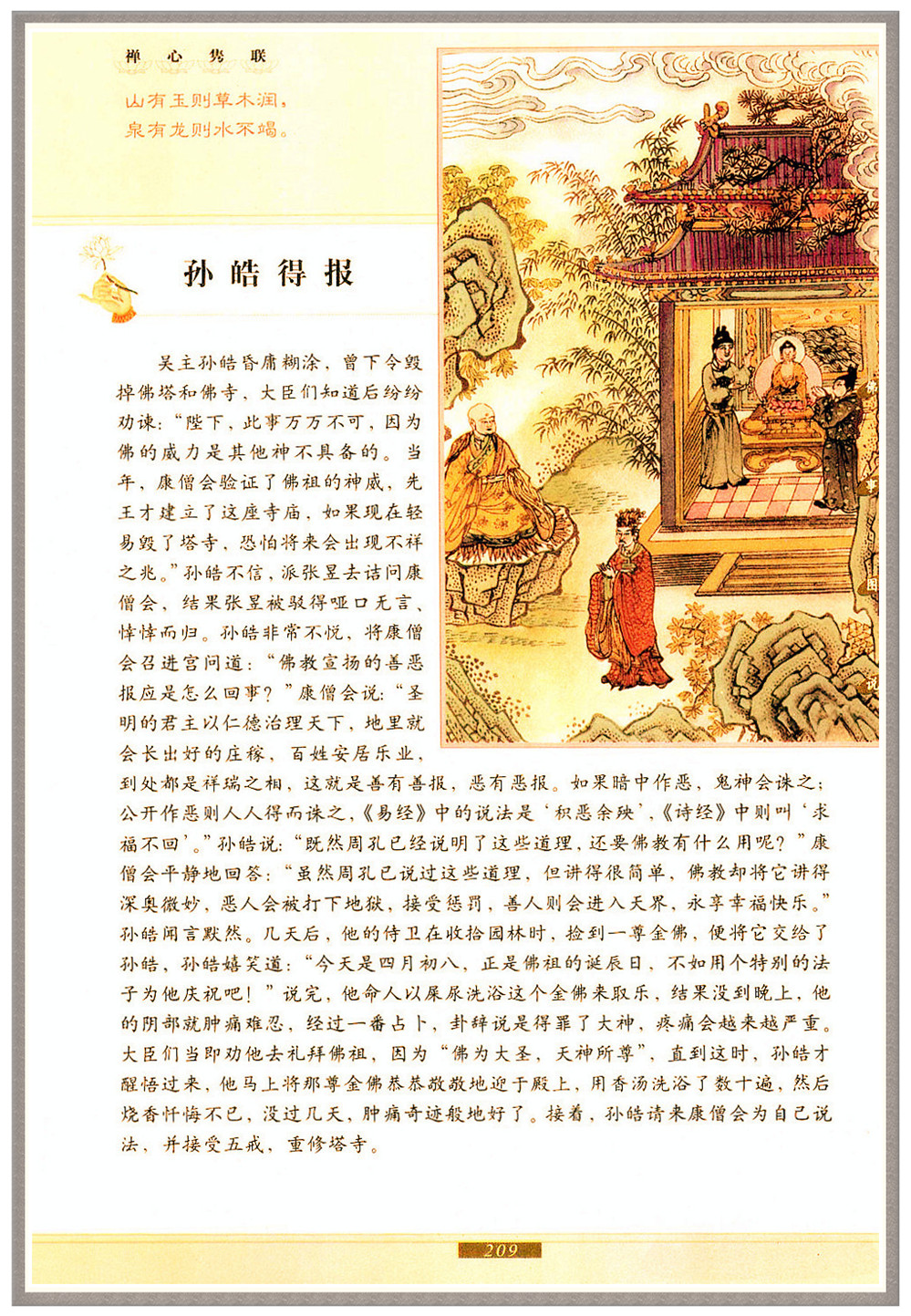 禅心隽联

山有玉则草木润，
泉有龙则水不竭。

孙皓得报

吴主孙皓昏庸糊涂，曾下令毁掉佛塔和佛寺，大臣们知道后纷纷劝谏："陛下，此事万万不可，因为佛的威力是其他神不具备的。当年，康僧会验证了佛祖的神威，先王才建立了这座寺庙，如果现在轻易毁了塔寺，恐怕将来会出现不祥之兆。"孙皓不信，派张昱去诘问康僧会，结果张昱被驳得哑口无言，悻悻而归。孙皓非常不悦，将康僧会召进宫问道："佛教宣扬的善恶报应是怎么回事？"康僧会说："圣明的君主以仁德治理天下，地里就会长出好的庄稼，百姓安居乐业，到处都是祥瑞之相，这就是善有善报，恶有恶报。如果暗中作恶，鬼神会诛之；公开作恶则人人得而诛之，《易经》中的说法是'积恶余殃'，《诗经》中则叫'求福不回'。"孙皓说："既然周孔已经说明了这些道理，还要佛教有什么用呢？"康僧会平静地回答："虽然周孔已说过这些道理，但讲得很简单，佛教却将它讲得深奥微妙，恶人会被打下地狱，接受惩罚，善人则会进入天界，永享幸福快乐。"孙皓闻言默然。几天后，他的侍卫在收拾园林时，捡到一尊金佛，便将它交给了孙皓，孙皓嬉笑道："今天是四月初八，正是佛祖的诞辰日，不如用个特别的法子为他庆祝吧！"说完，他命人以屎尿洗浴这个金佛来取乐，结果没到晚上，他的阴部就肿痛难忍，经过一番占卜，卦辞说是得罪了大神，疼痛会越来越严重。大臣们当即劝他去礼拜佛祖，因为"佛为大圣，天神所尊"，直到这时，孙皓才醒悟过来，他马上将那尊金佛恭恭敬敬地迎于殿上，用香汤洗浴了数十遍，然后烧香忏悔不已，没过几天，肿痛奇迹般地好了。接着，孙皓请来康僧会为自己说法，并接受五戒，重修塔寺。

佛 事 图 说

209